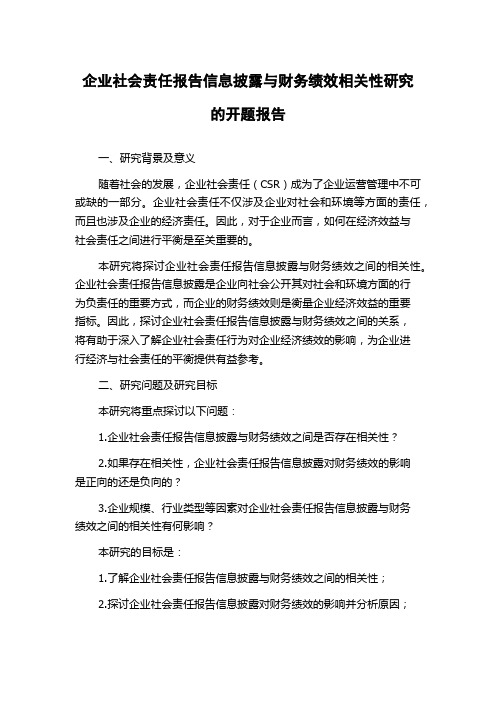 企业社会责任报告信息披露与财务绩效相关性研究的开题报告

一、研究背景及意义

随着社会的发展，企业社会责任（CSR）成为了企业运营管理中不可或缺的一部分。企业社会责任不仅涉及企业对社会和环境等方面的责任，而且也涉及企业的经济责任。因此，对于企业而言，如何在经济效益与社会责任之间进行平衡是至关重要的。

本研究将探讨企业社会责任报告信息披露与财务绩效之间的相关性。企业社会责任报告信息披露是企业向社会公开其对社会和环境方面的行为负责任的重要方式，而企业的财务绩效则是衡量企业经济效益的重要指标。因此，探讨企业社会责任报告信息披露与财务绩效之间的关系，将有助于深入了解企业社会责任行为对企业经济绩效的影响，为企业进行经济与社会责任的平衡提供有益参考。

二、研究问题及研究目标

本研究将重点探讨以下问题：

1.企业社会责任报告信息披露与财务绩效之间是否存在相关性？

2.如果存在相关性，企业社会责任报告信息披露对财务绩效的影响是正向的还是负向的？

3.企业规模、行业类型等因素对企业社会责任报告信息披露与财务绩效之间的相关性有何影响？

本研究的目标是：

1.了解企业社会责任报告信息披露与财务绩效之间的相关性；

2.探讨企业社会责任报告信息披露对财务绩效的影响并分析原因；